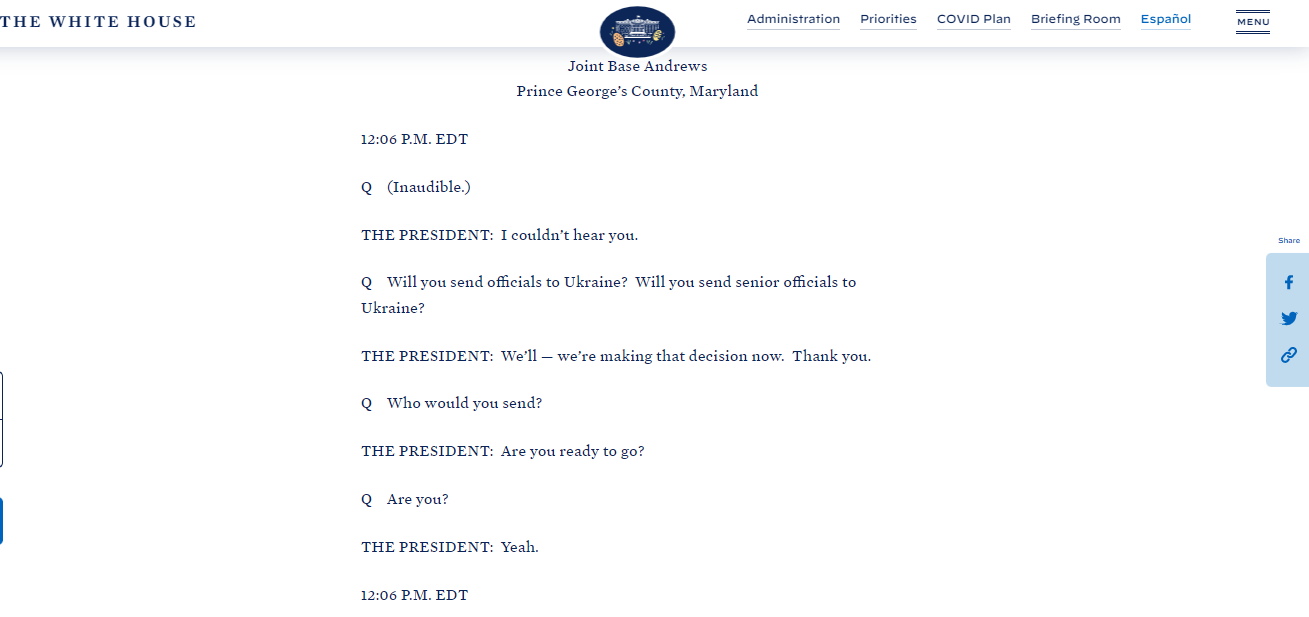 THE WHITE HOUSE

Administration Priorities COVID Plan Briefing Room Español MENU

Joint Base Andrews
Prince George's County, Maryland

12:06 P.M. EDT

Q (Inaudible.)

THE PRESIDENT: I couldn't hear you.

Q Will you send officials to Ukraine? Will you send senior officials to Ukraine?

THE PRESIDENT: We'll — we're making that decision now. Thank you.

Q Who would you send?

THE PRESIDENT: Are you ready to go?

Q Are you?

THE PRESIDENT: Yeah.

12:06 P.M. EDT

Share